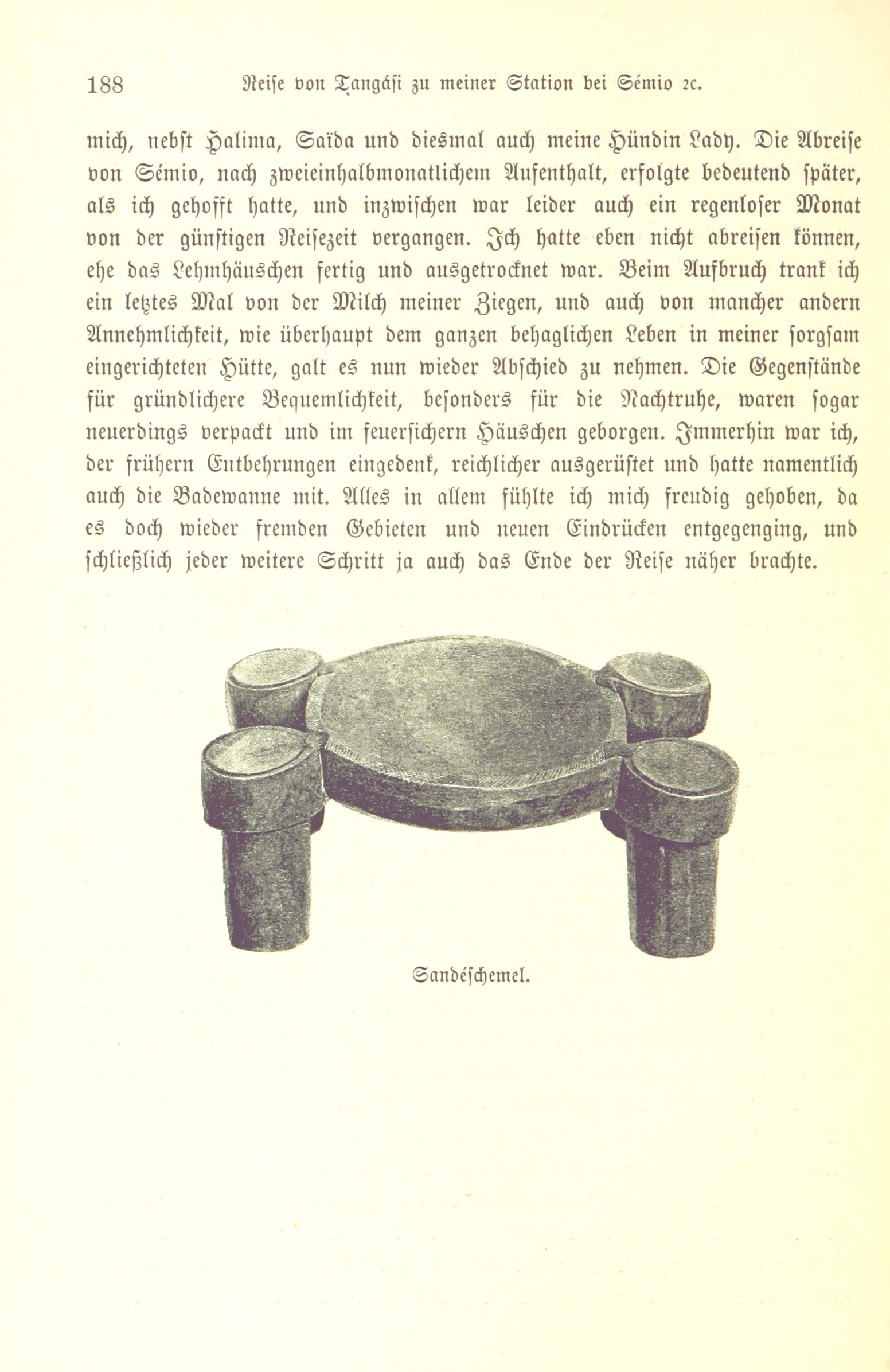 188 Reise von Tangási zu meiner Station bei Sémio ꝛc.

mich, nebst Halima, Saïda und diesmal auch meine Hündin Lady. Die Abreise von Sémio, nach zweieinhalbmonatlichem Aufenthalt, erfolgte bedeutend später, als ich gehofft hatte, und inzwischen war leider auch ein regenloser Monat von der günstigen Reisezeit vergangen. Ich hatte eben nicht abreisen können, ehe das Lehmhäuschen fertig und ausgetrocknet war. Beim Aufbruch trank ich ein letztes Mal von der Milch meiner Ziegen, und auch von mancher andern Annehmlichkeit, wie überhaupt dem ganzen behaglichen Leben in meiner sorgsam eingerichteten Hütte, galt es nun wieder Abschied zu nehmen. Die Gegenstände für gründlichere Bequemlichkeit, besonders für die Nachtruhe, waren sogar neuerdings verpackt und im feuersichern Häuschen geborgen. Immerhin war ich, der frühern Entbehrungen eingedenk, reichlicher ausgerüstet und hatte namentlich auch die Badewanne mit. Alles in allem fühlte ich mich freudig gehoben, da es doch wieder fremden Gebieten und neuen Eindrücken entgegenging, und schließlich jeder weitere Schritt ja auch das Ende der Reise näher brachte.

Sandéschemel.